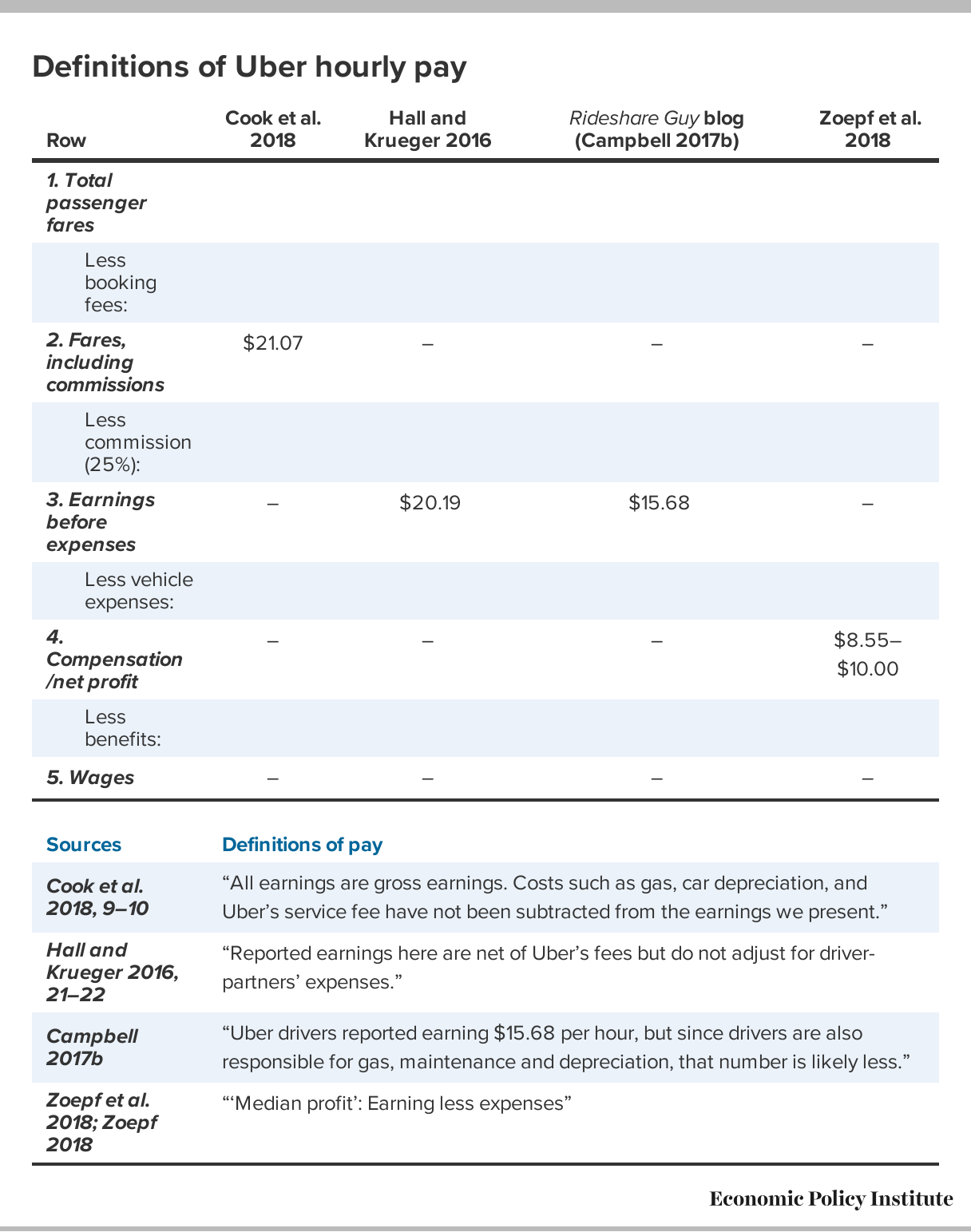 Definitions of Uber hourly pay

| Row | Cook et al. 2018 | Hall and Krueger 2016 | Rideshare Guy blog (Campbell 2017b) | Zoepf et al. 2018 |
|---|---|---|---|---|
| 1. Total passenger fares | | | | |
| Less booking fees: | | | | |
| 2. Fares, including commissions | \$21.07 | – | – | – |
| Less commission (25%): | | | | |
| 3. Earnings before expenses | – | \$20.19 | \$15.68 | – |
| Less vehicle expenses: | | | | |
| 4. Compensation /net profit | – | – | – | \$8.55–\$10.00 |
| Less benefits: | | | | |
| 5. Wages | – | – | – | – |

| Sources | Definitions of pay |
|---|---|
| Cook et al. 2018, 9–10 | “All earnings are gross earnings. Costs such as gas, car depreciation, and Uber’s service fee have not been subtracted from the earnings we present.” |
| Hall and Krueger 2016, 21–22 | “Reported earnings here are net of Uber’s fees but do not adjust for driver-partners’ expenses.” |
| Campbell 2017b | “Uber drivers reported earning \$15.68 per hour, but since drivers are also responsible for gas, maintenance and depreciation, that number is likely less.” |
| Zoepf et al. 2018; Zoepf 2018 | “‘Median profit’: Earning less expenses” |

Economic Policy Institute